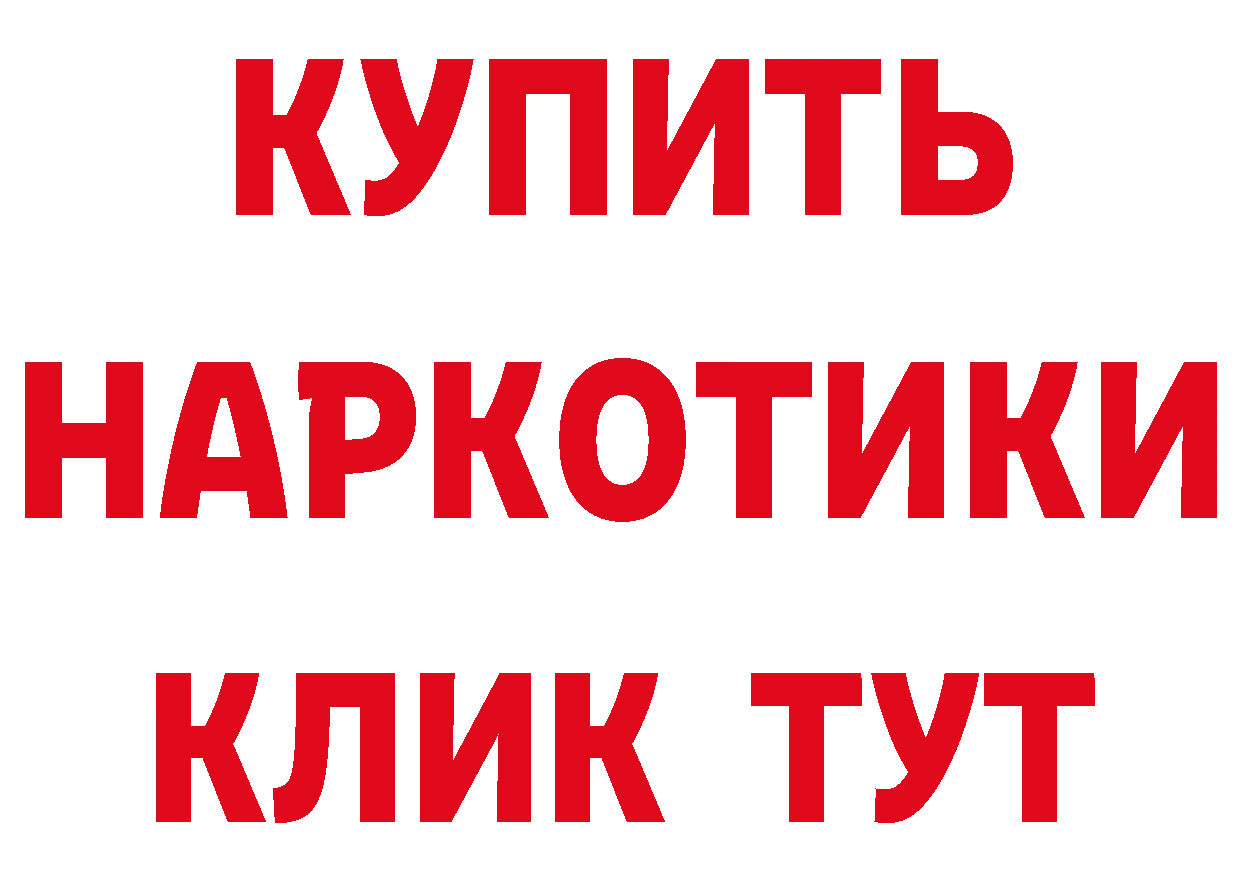 КУПИТЬ НАРКОТИКИ КЛИК ТУТ